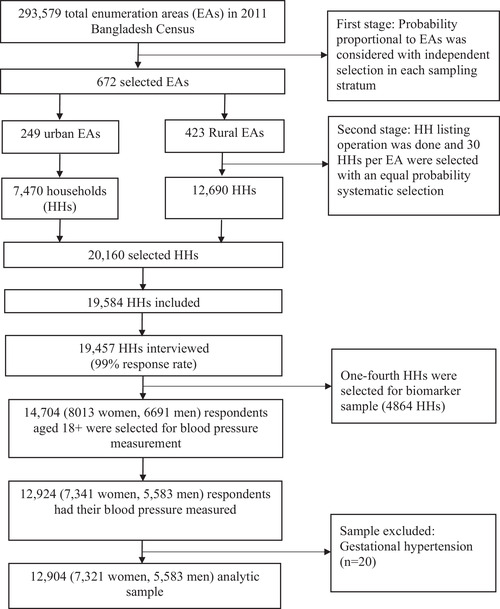 293,579 total enumeration areas (EAs) in 2011 Bangladesh Census

First stage: Probability proportional to EAs was considered with independent selection in each sampling stratum

672 selected EAs

249 urban EAs

423 Rural EAs

Second stage: HH listing operation was done and 30 HHs per EA were selected with an equal probability systematic selection

7,470 households (HHs)

12,690 HHs

20,160 selected HHs

19,584 HHs included

19,457 HHs interviewed (99% response rate)

One-fourth HHs were selected for biomarker sample (4864 HHs)

14,704 (8013 women, 6691 men) respondents aged 18+ were selected for blood pressure measurement

12,924 (7,341 women, 5,583 men) respondents had their blood pressure measured

Sample excluded: Gestational hypertension (n=20)

12,904 (7,321 women, 5,583 men) analytic sample